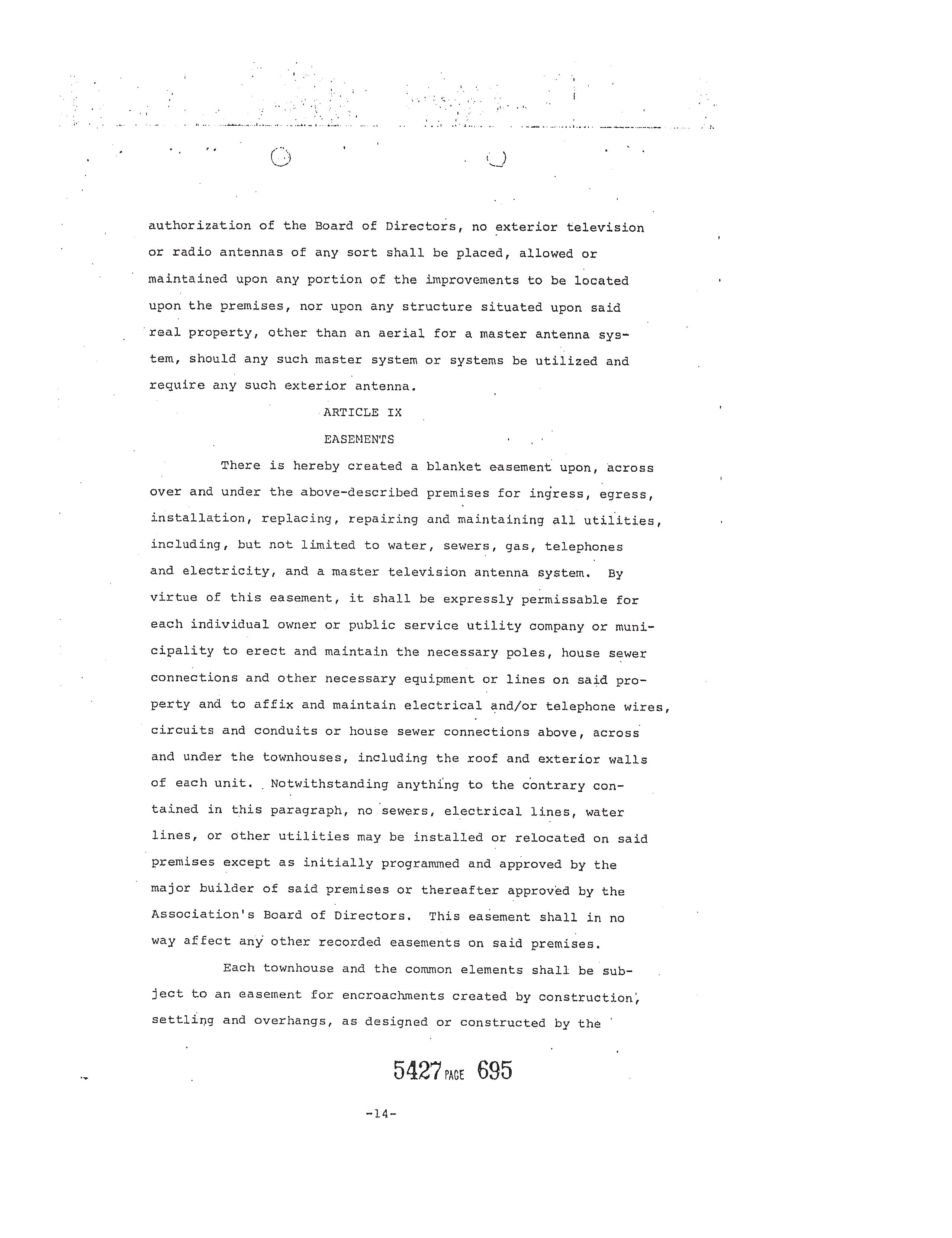 authorization of the Board of Directors, no exterior television or radio antennas of any sort shall be placed, allowed or maintained upon any portion of the improvements to be located upon the premises, nor upon any structure situated upon said real property, other than an aerial for a master antenna system, should any such master system or systems be utilized and require any such exterior antenna.

ARTICLE IX

EASEMENTS

There is hereby created a blanket easement upon, across over and under the above-described premises for ingress, egress, installation, replacing, repairing and maintaining all utilities, including, but not limited to water, sewers, gas, telephones and electricity, and a master television antenna system. By virtue of this easement, it shall be expressly permissable for each individual owner or public service utility company or municipality to erect and maintain the necessary poles, house sewer connections and other necessary equipment or lines on said property and to affix and maintain electrical and/or telephone wires, circuits and conduits or house sewer connections above, across and under the townhouses, including the roof and exterior walls of each unit. Notwithstanding anything to the contrary contained in this paragraph, no sewers, electrical lines, water lines, or other utilities may be installed or relocated on said premises except as initially programmed and approved by the major builder of said premises or thereafter approved by the Association's Board of Directors. This easement shall in no way affect any other recorded easements on said premises.

Each townhouse and the common elements shall be subject to an easement for encroachments created by construction, settling and overhangs, as designed or constructed by the

5427 PAGE 695

-14-